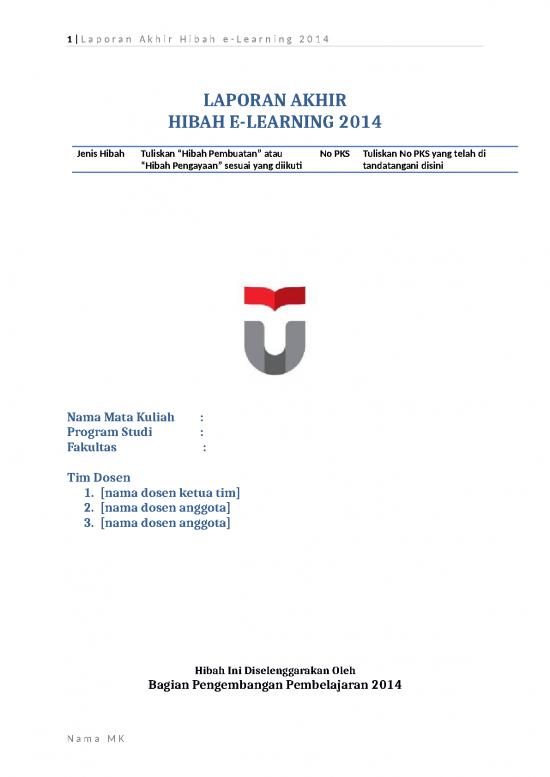 1 | Laporan Akhir Hibah e-Learning 2014

LAPORAN AKHIR
HIBAH E-LEARNING 2014

| Jenis Hibah | Tuliskan "Hibah Pembuatan" atau "Hibah Pengayaan" sesuai yang diikuti | No PKS | Tuliskan No PKS yang telah di tandatangani disini |
|---|---|---|---|

Nama Mata Kuliah :
Program Studi :
Fakultas :

Tim Dosen
1. [nama dosen ketua tim]
2. [nama dosen anggota]
3. [nama dosen anggota]

Hibah Ini Diselenggarakan Oleh
Bagian Pengembangan Pembelajaran 2014

Nama MK